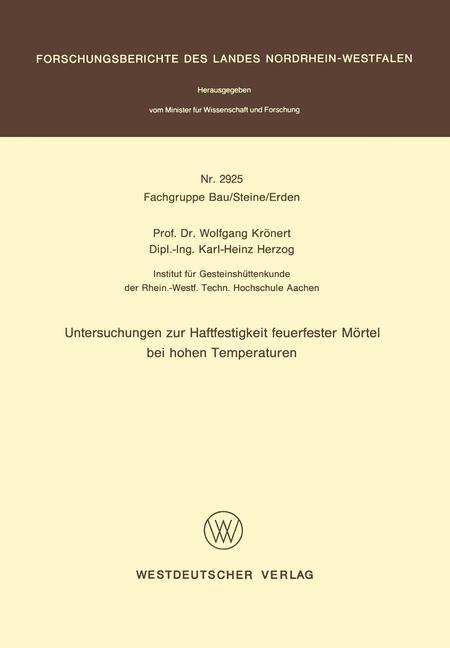 FORSCHUNGSBERICHTE DES LANDES NORDRHEIN-WESTFALEN

Herausgegeben

vom Minister für Wissenschaft und Forschung

Nr. 2925
Fachgruppe Bau/Steine/Erden

Prof. Dr. Wolfgang Krönert
Dipl.-Ing. Karl-Heinz Herzog

Institut für Gesteinshüttenkunde
der Rhein.-Westf. Techn. Hochschule Aachen

Untersuchungen zur Haftfestigkeit feuerfester Mörtel bei hohen Temperaturen

WESTDEUTSCHER VERLAG